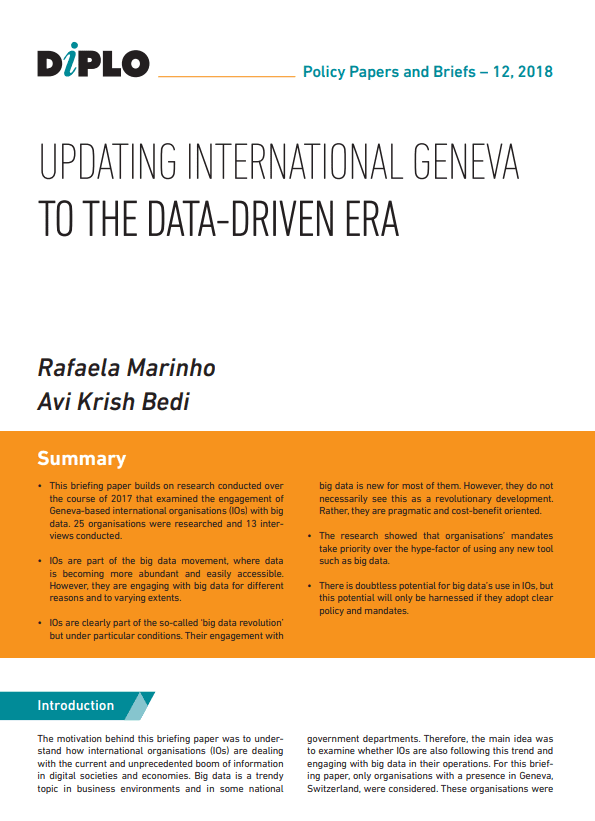 DiPLO

Policy Papers and Briefs – 12, 2018

UPDATING INTERNATIONAL GENEVA TO THE DATA-DRIVEN ERA

Rafaela Marinho
Avi Krish Bedi

Summary

• This briefing paper builds on research conducted over the course of 2017 that examined the engagement of Geneva-based international organisations (IOs) with big data. 25 organisations were researched and 13 interviews conducted.

• IOs are part of the big data movement, where data is becoming more abundant and easily accessible. However, they are engaging with big data for different reasons and to varying extents.

• IOs are clearly part of the so-called 'big data revolution' but under particular conditions. Their engagement with big data is new for most of them. However, they do not necessarily see this as a revolutionary development. Rather, they are pragmatic and cost-benefit oriented.

• The research showed that organisations' mandates take priority over the hype-factor of using any new tool such as big data.

• There is doubtless potential for big data's use in IOs, but this potential will only be harnessed if they adopt clear policy and mandates.

Introduction

The motivation behind this briefing paper was to understand how international organisations (IOs) are dealing with the current and unprecedented boom of information in digital societies and economies. Big data is a trendy topic in business environments and in some national government departments. Therefore, the main idea was to examine whether IOs are also following this trend and engaging with big data in their operations. For this briefing paper, only organisations with a presence in Geneva, Switzerland, were considered. These organisations were